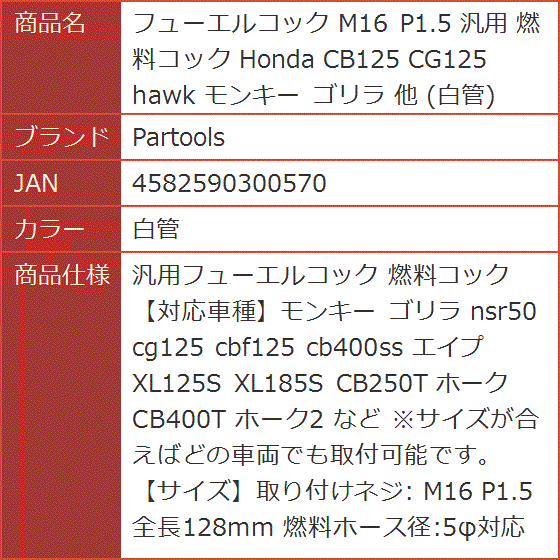 | 商品名 | フューエルコック M16 P1.5 汎用 燃料コック Honda CB125 CG125 hawk モンキー ゴリラ 他 (白管) |
|---|---|
| ブランド | Partools |
| JAN | 4582590300570 |
| カラー | 白管 |
| 商品仕様 | 汎用フューエルコック 燃料コック 【対応車種】モンキー ゴリラ nsr50 cg125 cbf125 cb400ss エイプ XL125S XL185S CB250T ホーク CB400T ホーク2 など ※サイズが合えばどの車両でも取付可能です。 【サイズ】取り付けネジ: M16 P1.5 全長128mm 燃料ホース径:5φ対応 |